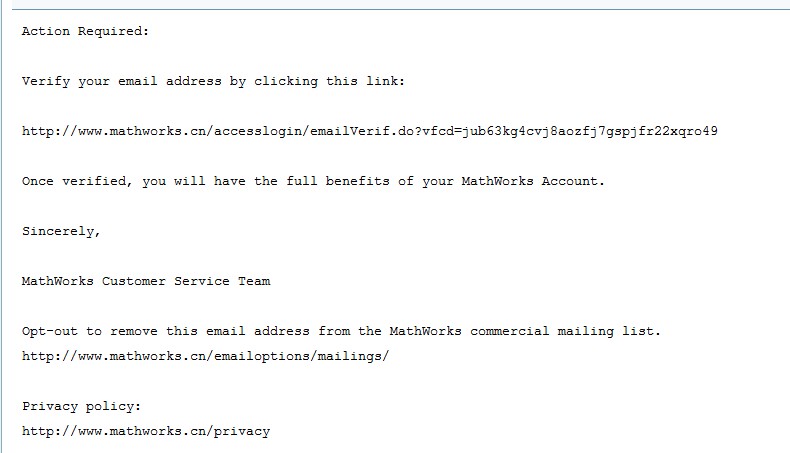 Action Required:

Verify your email address by clicking this link:

http://www.mathworks.cn/accesslogin/emailVerif.do?vfcd=jub63kg4cvj8aozfj7gspjfr22xqro49

Once verified, you will have the full benefits of your MathWorks Account.

Sincerely,

MathWorks Customer Service Team

Opt-out to remove this email address from the MathWorks commercial mailing list.
http://www.mathworks.cn/emailoptions/mailings/

Privacy policy:
http://www.mathworks.cn/privacy